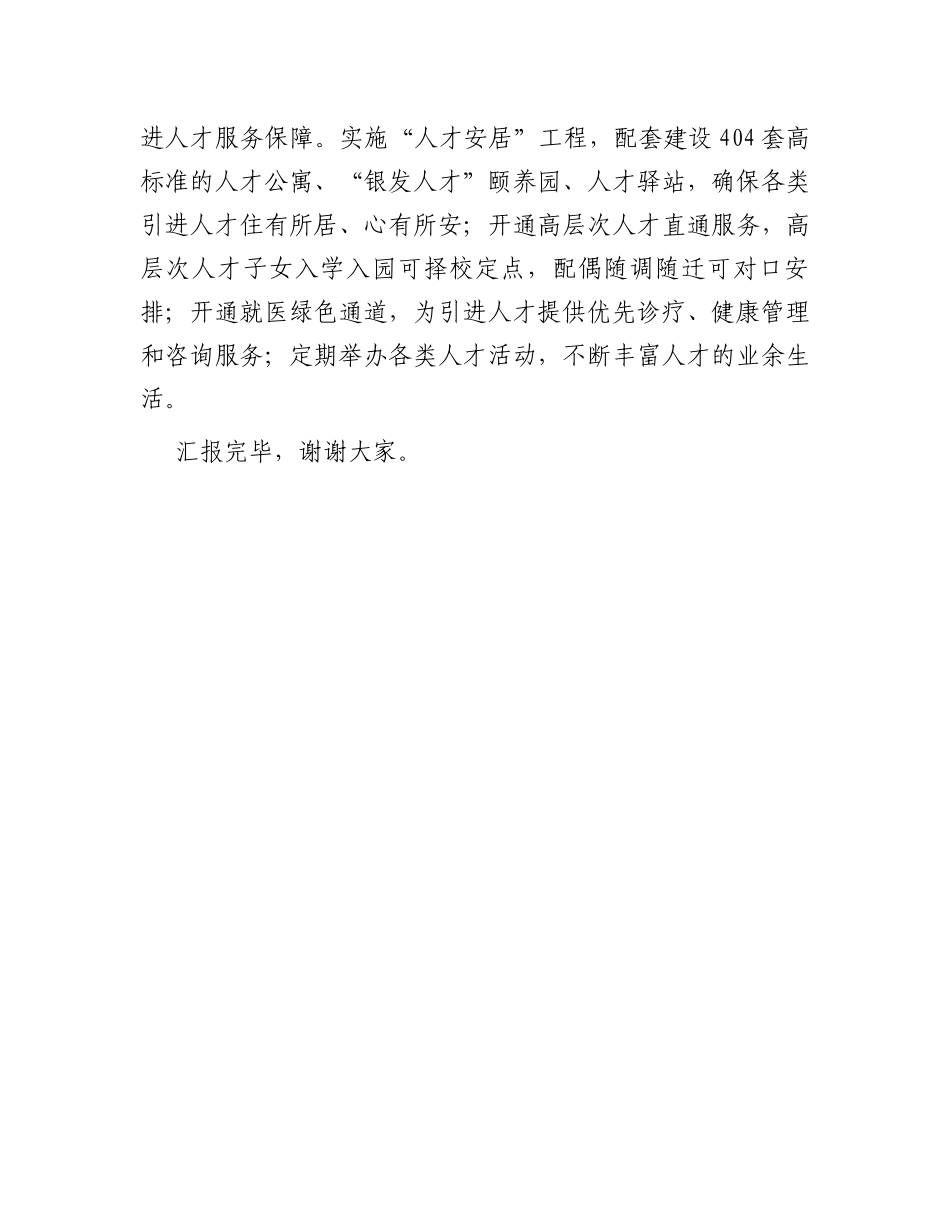 进人才服务保障。实施“人才安居”工程，配套建设404套高标准的人才公寓、“银发人才”颐养园、人才驿站，确保各类引进人才住有所居、心有所安；开通高层次人才直通服务，高层次人才子女入学入园可择校定点，配偶随调随迁可对口安排；开通就医绿色通道，为引进人才提供优先诊疗、健康管理和咨询服务；定期举办各类人才活动，不断丰富人才的业余生活。

汇报完毕，谢谢大家。